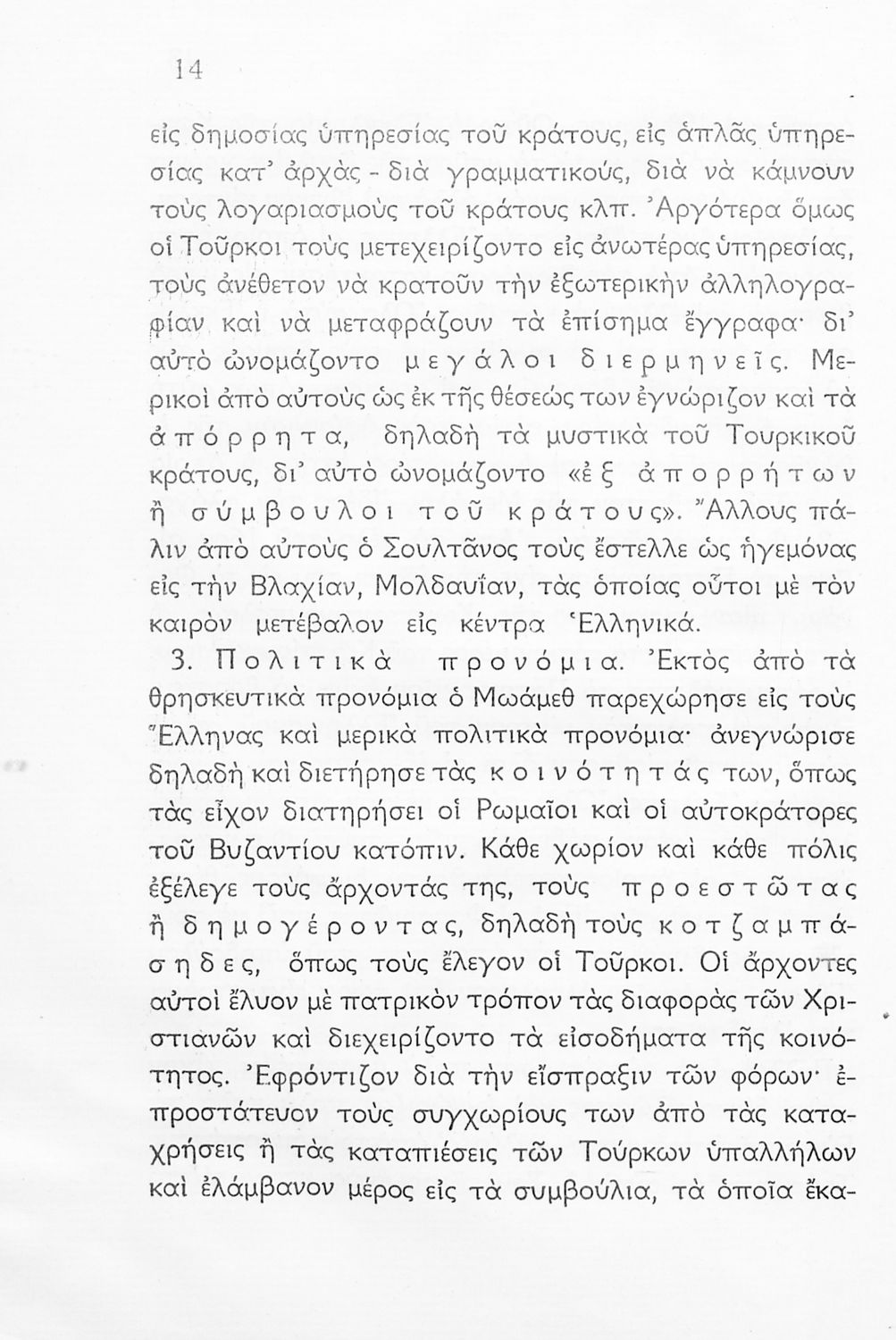 14

εἰς δημοσίας ὑπηρεσίας τοῦ κράτους, εἰς ἁπλᾶς ὑπηρεσίας κατ' ἀρχὰς - διὰ γραμματικούς, διὰ νὰ κάμνουν τοὺς λογαριασμοὺς τοῦ κράτους κλπ. Ἀργότερα ὅμως οἱ Τοῦρκοι τοὺς μετεχειρίζοντο εἰς ἀνωτέρας ὑπηρεσίας, τοὺς ἀνέθετον νὰ κρατοῦν τὴν ἐξωτερικὴν ἀλληλογραφίαν καὶ νὰ μεταφράζουν τὰ ἐπίσημα ἔγγραφα· δι' αὐτὸ ὠνομάζοντο μεγάλοι διερμηνεῖς. Μερικοὶ ἀπὸ αὐτοὺς ὡς ἐκ τῆς θέσεώς των ἐγνώριζον καὶ τὰ ἀπόρρητα, δηλαδὴ τὰ μυστικὰ τοῦ Τουρκικοῦ κράτους, δι' αὐτὸ ὠνομάζοντο «ἐξ ἀπορρήτων ἢ σύμβουλοι τοῦ κράτους». Ἄλλους πάλιν ἀπὸ αὐτοὺς ὁ Σουλτᾶνος τοὺς ἔστελλε ὡς ἡγεμόνας εἰς τὴν Βλαχίαν, Μολδαυΐαν, τὰς ὁποίας οὗτοι μὲ τὸν καιρὸν μετέβαλον εἰς κέντρα Ἑλληνικά.

3. Πολιτικὰ προνόμια. Ἐκτὸς ἀπὸ τὰ θρησκευτικὰ προνόμια ὁ Μωάμεθ παρεχώρησε εἰς τοὺς Ἕλληνας καὶ μερικὰ πολιτικὰ προνόμια· ἀνεγνώρισε δηλαδὴ καὶ διετήρησε τὰς κοινότητάς των, ὅπως τὰς εἶχον διατηρήσει οἱ Ρωμαῖοι καὶ οἱ αὐτοκράτορες τοῦ Βυζαντίου κατόπιν. Κάθε χωρίον καὶ κάθε πόλις ἐξέλεγε τοὺς ἄρχοντάς της, τοὺς προεστῶτας ἢ δημογέροντας, δηλαδὴ τοὺς κοτζαμπάσηδες, ὅπως τοὺς ἔλεγον οἱ Τοῦρκοι. Οἱ ἄρχοντες αὐτοὶ ἔλυον μὲ πατρικὸν τρόπον τὰς διαφορὰς τῶν Χριστιανῶν καὶ διεχειρίζοντο τὰ εἰσοδήματα τῆς κοινότητος. Ἐφρόντιζον διὰ τὴν εἴσπραξιν τῶν φόρων· ἐπροστάτευον τοὺς συγχωρίους των ἀπὸ τὰς καταχρήσεις ἢ τὰς καταπιέσεις τῶν Τούρκων ὑπαλλήλων καὶ ἐλάμβανον μέρος εἰς τὰ συμβούλια, τὰ ὁποῖα ἔκα-